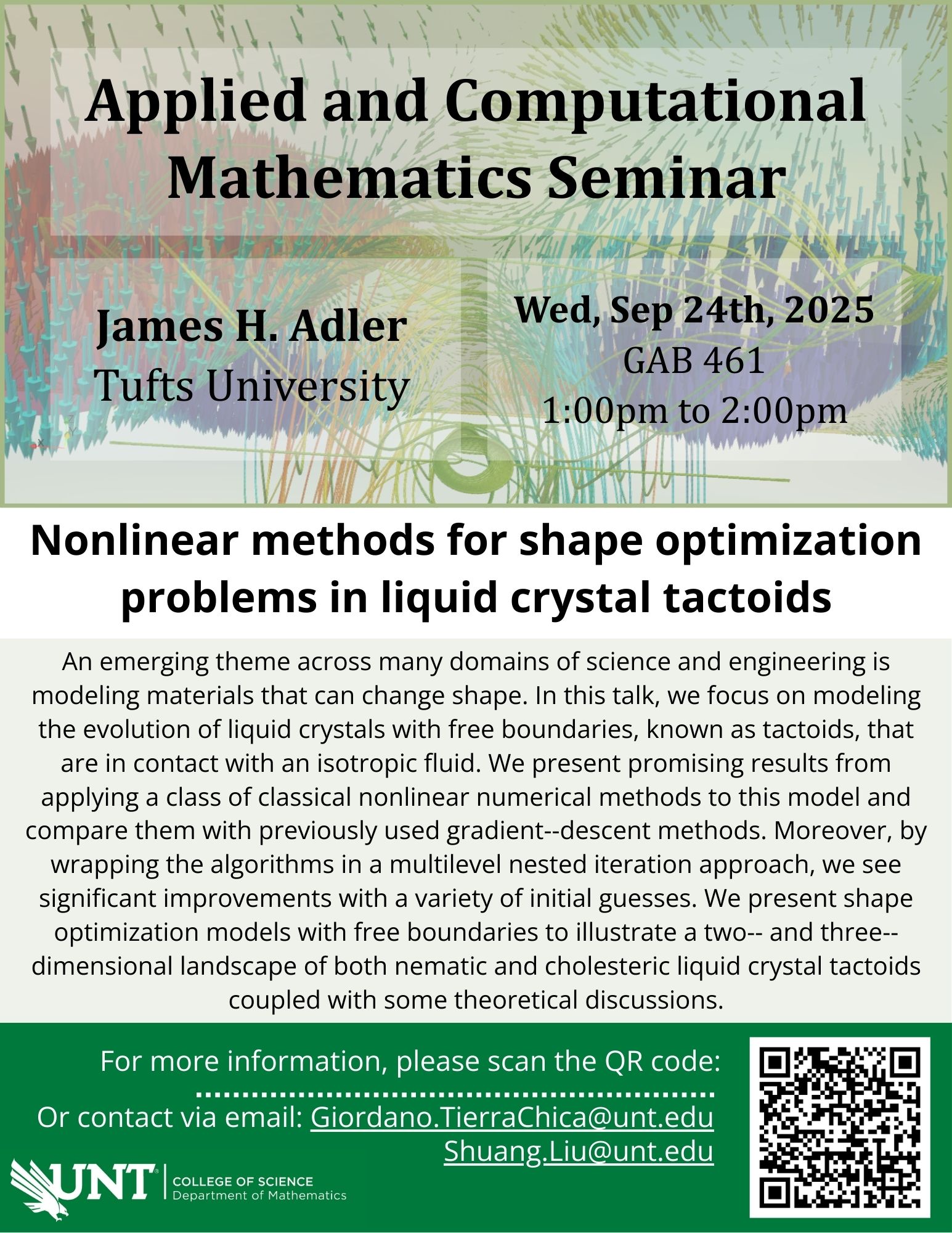 Applied and Computational Mathematics Seminar

James H. Adler
Tufts University

Wed, Sep 24th, 2025
GAB 461
1:00pm to 2:00pm

Nonlinear methods for shape optimization problems in liquid crystal tactoids

An emerging theme across many domains of science and engineering is modeling materials that can change shape. In this talk, we focus on modeling the evolution of liquid crystals with free boundaries, known as tactoids, that are in contact with an isotropic fluid. We present promising results from applying a class of classical nonlinear numerical methods to this model and compare them with previously used gradient--descent methods. Moreover, by wrapping the algorithms in a multilevel nested iteration approach, we see significant improvements with a variety of initial guesses. We present shape optimization models with free boundaries to illustrate a two-- and three--dimensional landscape of both nematic and cholesteric liquid crystal tactoids coupled with some theoretical discussions.

For more information, please scan the QR code:
Or contact via email: Giordano.TierraChica@unt.edu
Shuang.Liu@unt.edu

UNT
COLLEGE OF SCIENCE
Department of Mathematics